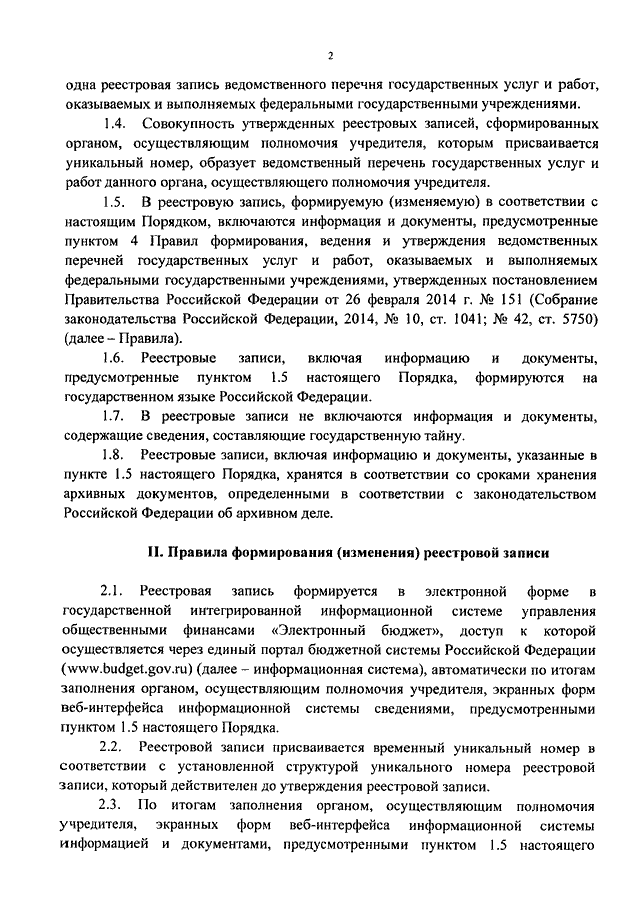 2

одна реестровая запись ведомственного перечня государственных услуг и работ, оказываемых и выполняемых федеральными государственными учреждениями.

1.4. Совокупность утвержденных реестровых записей, сформированных органом, осуществляющим полномочия учредителя, которым присваивается уникальный номер, образует ведомственный перечень государственных услуг и работ данного органа, осуществляющего полномочия учредителя.

1.5. В реестровую запись, формируемую (изменяемую) в соответствии с настоящим Порядком, включаются информация и документы, предусмотренные пунктом 4 Правил формирования, ведения и утверждения ведомственных перечней государственных услуг и работ, оказываемых и выполняемых федеральными государственными учреждениями, утвержденных постановлением Правительства Российской Федерации от 26 февраля 2014 г. № 151 (Собрание законодательства Российской Федерации, 2014, № 10, ст. 1041; № 42, ст. 5750) (далее – Правила).

1.6. Реестровые записи, включая информацию и документы, предусмотренные пунктом 1.5 настоящего Порядка, формируются на государственном языке Российской Федерации.

1.7. В реестровые записи не включаются информация и документы, содержащие сведения, составляющие государственную тайну.

1.8. Реестровые записи, включая информацию и документы, указанные в пункте 1.5 настоящего Порядка, хранятся в соответствии со сроками хранения архивных документов, определенными в соответствии с законодательством Российской Федерации об архивном деле.

II. Правила формирования (изменения) реестровой записи

2.1. Реестровая запись формируется в электронной форме в государственной интегрированной информационной системе управления общественными финансами «Электронный бюджет», доступ к которой осуществляется через единый портал бюджетной системы Российской Федерации (www.budget.gov.ru) (далее – информационная система), автоматически по итогам заполнения органом, осуществляющим полномочия учредителя, экранных форм веб-интерфейса информационной системы сведениями, предусмотренными пунктом 1.5 настоящего Порядка.

2.2. Реестровой записи присваивается временный уникальный номер в соответствии с установленной структурой уникального номера реестровой записи, который действителен до утверждения реестровой записи.

2.3. По итогам заполнения органом, осуществляющим полномочия учредителя, экранных форм веб-интерфейса информационной системы информацией и документами, предусмотренными пунктом 1.5 настоящего